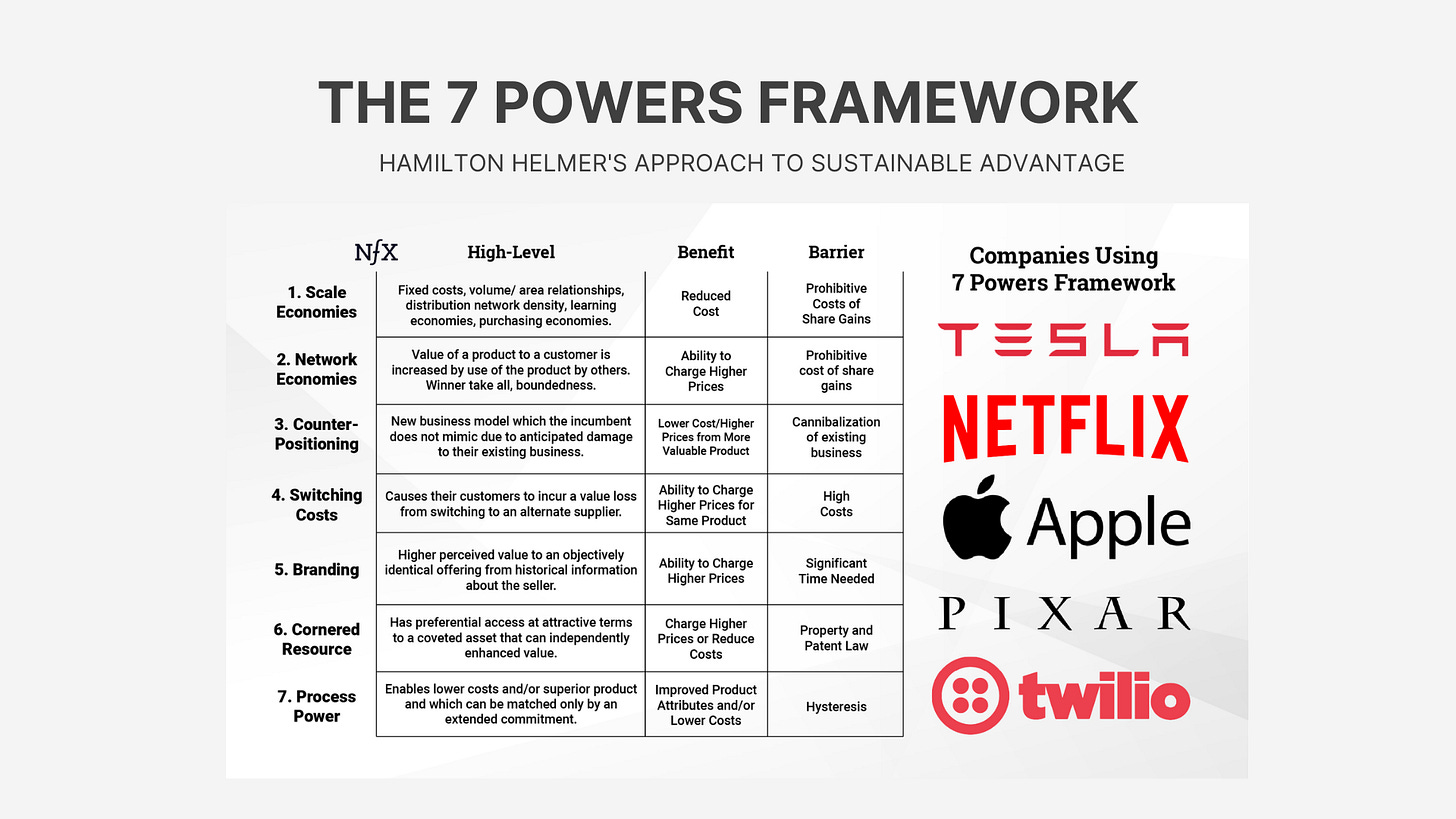 THE 7 POWERS FRAMEWORK

HAMILTON HELMER'S APPROACH TO SUSTAINABLE ADVANTAGE

| NfX | High-Level | Benefit | Barrier |
|---|---|---|---|
| 1. Scale Economies | Fixed costs, volume/ area relationships, distribution network density, learning economies, purchasing economies. | Reduced Cost | Prohibitive Costs of Share Gains |
| 2. Network Economies | Value of a product to a customer is increased by use of the product by others. Winner take all, boundedness. | Ability to Charge Higher Prices | Prohibitive cost of share gains |
| 3. Counter-Positioning | New business model which the incumbent does not mimic due to anticipated damage to their existing business. | Lower Cost/Higher Prices from More Valuable Product | Cannibalization of existing business |
| 4. Switching Costs | Causes their customers to incur a value loss from switching to an alternate supplier. | Ability to Charge Higher Prices for Same Product | High Costs |
| 5. Branding | Higher perceived value to an objectively identical offering from historical information about the seller. | Ability to Charge Higher Prices | Significant Time Needed |
| 6. Cornered Resource | Has preferential access at attractive terms to a coveted asset that can independently enhanced value. | Charge Higher Prices or Reduce Costs | Property and Patent Law |
| 7. Process Power | Enables lower costs and/or superior product and which can be matched only by an extended commitment. | Improved Product Attributes and/or Lower Costs | Hysteresis |

Companies Using 7 Powers Framework

TESLA

NETFLIX

Apple

PIXAR

twilio